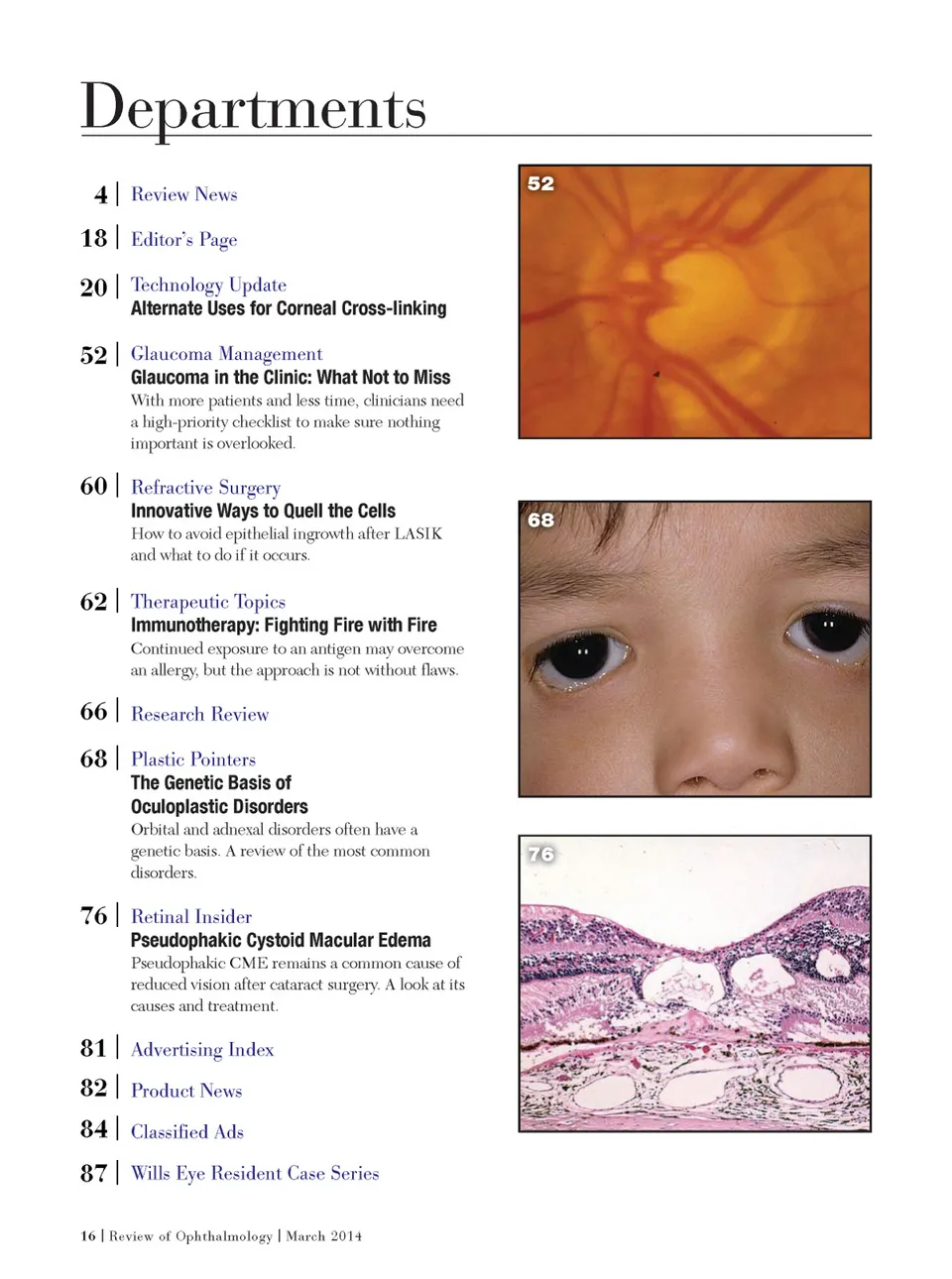 Departments

4 | Review News

18 | Editor's Page

20 | Technology Update
Alternate Uses for Corneal Cross-linking

52 | Glaucoma Management
Glaucoma in the Clinic: What Not to Miss
With more patients and less time, clinicians need a high-priority checklist to make sure nothing important is overlooked.

60 | Refractive Surgery
Innovative Ways to Quell the Cells
How to avoid epithelial ingrowth after LASIK and what to do if it occurs.

62 | Therapeutic Topics
Immunotherapy: Fighting Fire with Fire
Continued exposure to an antigen may overcome an allergy, but the approach is not without flaws.

66 | Research Review

68 | Plastic Pointers
The Genetic Basis of Oculoplastic Disorders
Orbital and adnexal disorders often have a genetic basis. A review of the most common disorders.

76 | Retinal Insider
Pseudophakic Cystoid Macular Edema
Pseudophakic CME remains a common cause of reduced vision after cataract surgery. A look at its causes and treatment.

81 | Advertising Index

82 | Product News

84 | Classified Ads

87 | Wills Eye Resident Case Series

52

68

76

16 | Review of Ophthalmology | March 2014